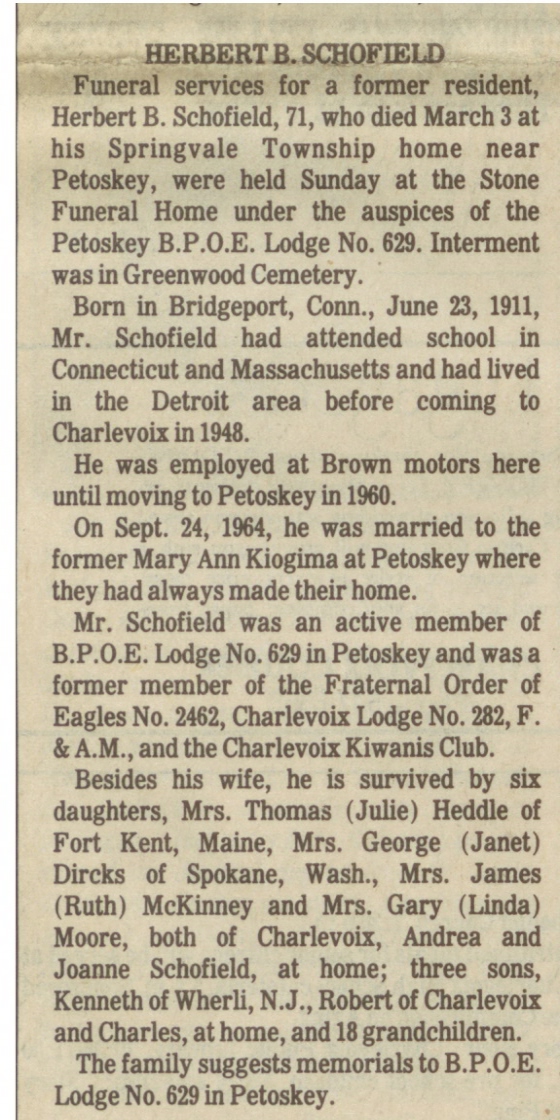 HERBERT B. SCHOFIELD

Funeral services for a former resident, Herbert B. Schofield, 71, who died March 3 at his Springvale Township home near Petoskey, were held Sunday at the Stone Funeral Home under the auspices of the Petoskey B.P.O.E. Lodge No. 629. Interment was in Greenwood Cemetery.

Born in Bridgeport, Conn., June 23, 1911, Mr. Schofield had attended school in Connecticut and Massachusetts and had lived in the Detroit area before coming to Charlevoix in 1948.

He was employed at Brown motors here until moving to Petoskey in 1960.

On Sept. 24, 1964, he was married to the former Mary Ann Kiogima at Petoskey where they had always made their home.

Mr. Schofield was an active member of B.P.O.E. Lodge No. 629 in Petoskey and was a former member of the Fraternal Order of Eagles No. 2462, Charlevoix Lodge No. 282, F. & A.M., and the Charlevoix Kiwanis Club.

Besides his wife, he is survived by six daughters, Mrs. Thomas (Julie) Heddle of Fort Kent, Maine, Mrs. George (Janet) Dircks of Spokane, Wash., Mrs. James (Ruth) McKinney and Mrs. Gary (Linda) Moore, both of Charlevoix, Andrea and Joanne Schofield, at home; three sons, Kenneth of Wherli, N.J., Robert of Charlevoix and Charles, at home, and 18 grandchildren.

The family suggests memorials to B.P.O.E. Lodge No. 629 in Petoskey.